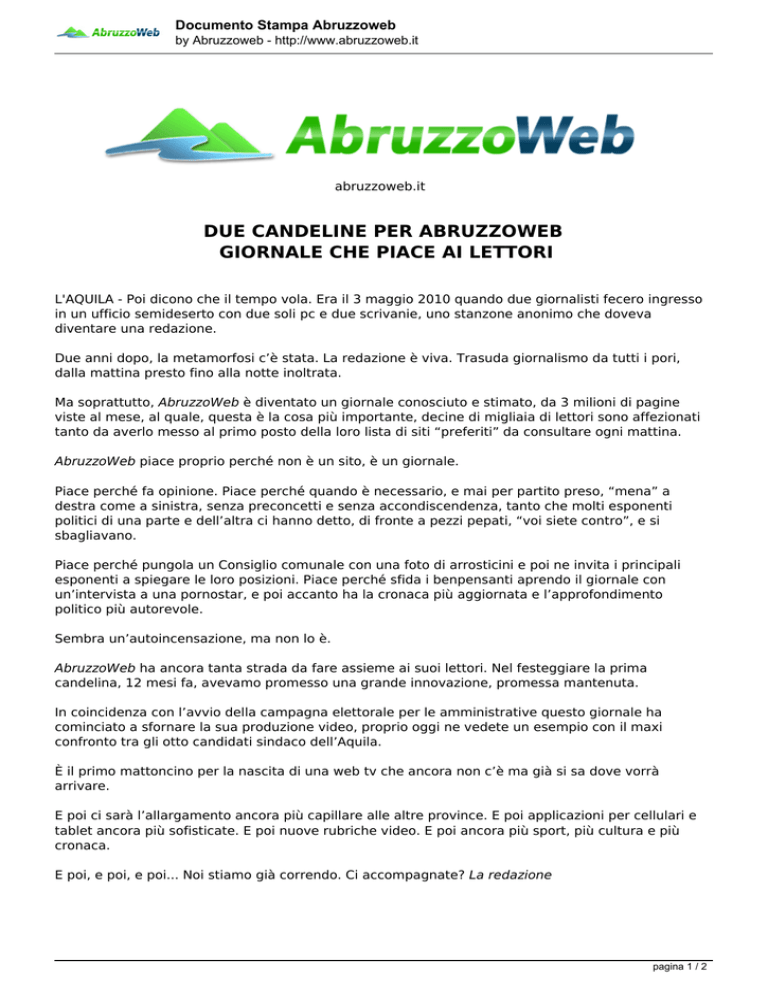 AbruzzoWeb

Documento Stampa Abruzzoweb
by Abruzzoweb - http://www.abruzzoweb.it

AbruzzoWeb

abruzzoweb.it

DUE CANDELINE PER ABRUZZOWEB
GIORNALE CHE PIACE AI LETTORI

L'AQUILA - Poi dicono che il tempo vola. Era il 3 maggio 2010 quando due giornalisti fecero ingresso in un ufficio semideserto con due soli pc e due scrivanie, uno stanzone anonimo che doveva diventare una redazione.

Due anni dopo, la metamorfosi c'è stata. La redazione è viva. Trasuda giornalismo da tutti i pori, dalla mattina presto fino alla notte inoltrata.

Ma soprattutto, AbruzzoWeb è diventato un giornale conosciuto e stimato, da 3 milioni di pagine viste al mese, al quale, questa è la cosa più importante, decine di migliaia di lettori sono affezionati tanto da averlo messo al primo posto della loro lista di siti "preferiti" da consultare ogni mattina.

AbruzzoWeb piace proprio perché non è un sito, è un giornale.

Piace perché fa opinione. Piace perché quando è necessario, e mai per partito preso, "mena" a destra come a sinistra, senza preconcetti e senza accondiscendenza, tanto che molti esponenti politici di una parte e dell'altra ci hanno detto, di fronte a pezzi pepati, "voi siete contro", e si sbagliavano.

Piace perché pungola un Consiglio comunale con una foto di arrosticini e poi ne invita i principali esponenti a spiegare le loro posizioni. Piace perché sfida i benpensanti aprendo il giornale con un'intervista a una pornostar, e poi accanto ha la cronaca più aggiornata e l'approfondimento politico più autorevole.

Sembra un'autoincensazione, ma non lo è.

AbruzzoWeb ha ancora tanta strada da fare assieme ai suoi lettori. Nel festeggiare la prima candelina, 12 mesi fa, avevamo promesso una grande innovazione, promessa mantenuta.

In coincidenza con l'avvio della campagna elettorale per le amministrative questo giornale ha cominciato a sfornare la sua produzione video, proprio oggi ne vedete un esempio con il maxi confronto tra gli otto candidati sindaco dell'Aquila.

È il primo mattoncino per la nascita di una web tv che ancora non c'è ma già si sa dove vorrà arrivare.

E poi ci sarà l'allargamento ancora più capillare alle altre province. E poi applicazioni per cellulari e tablet ancora più sofisticate. E poi nuove rubriche video. E poi ancora più sport, più cultura e più cronaca.

E poi, e poi, e poi... Noi stiamo già correndo. Ci accompagnate? La redazione

pagina 1 / 2